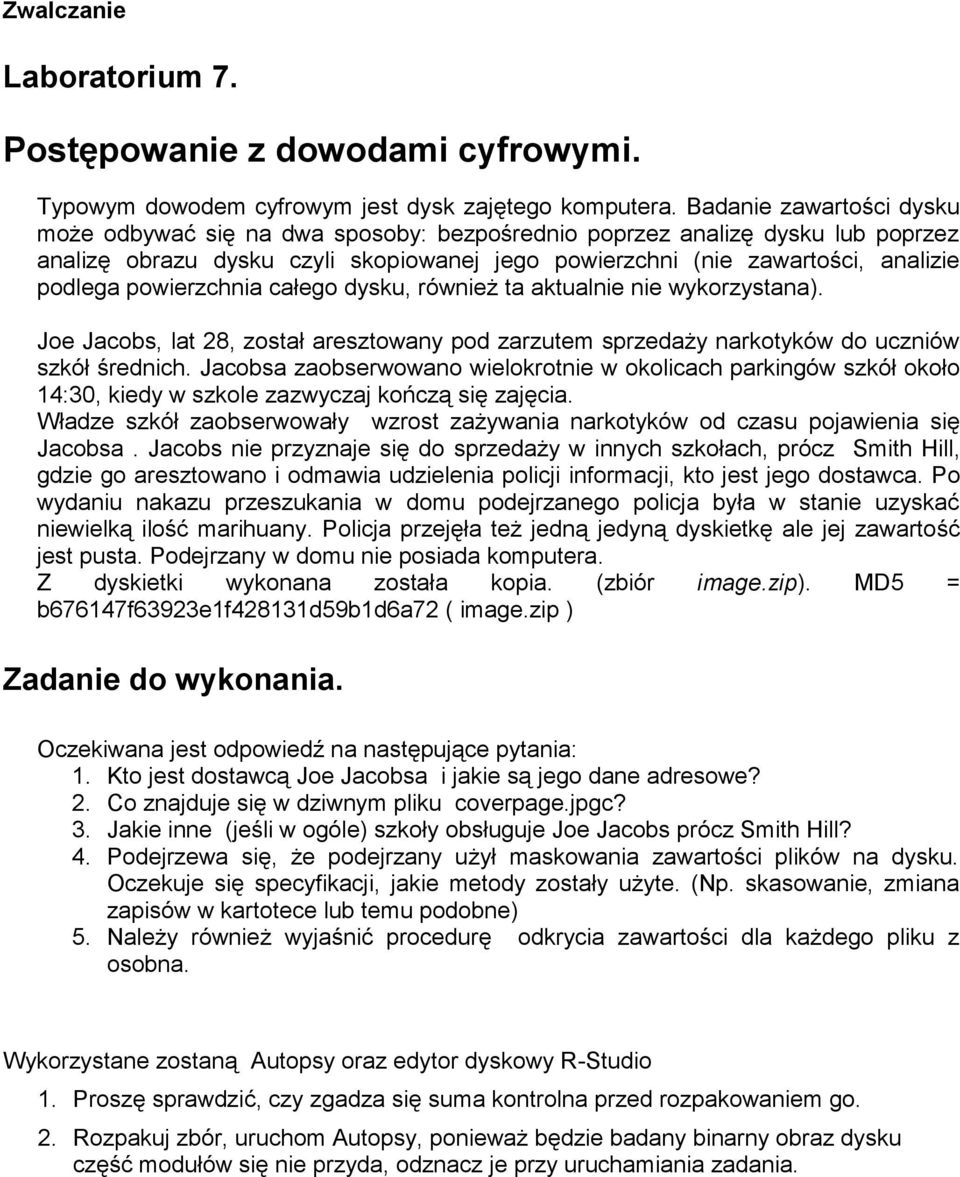 Zwalczanie

Laboratorium 7.

Postępowanie z dowodami cyfrowymi.

Typowym dowodem cyfrowym jest dysk zajętego komputera. Badanie zawartości dysku może odbywać się na dwa sposoby: bezpośrednio poprzez analizę dysku lub poprzez analizę obrazu dysku czyli skopiowanej jego powierzchni (nie zawartości, analizie podlega powierzchnia całego dysku, również ta aktualnie nie wykorzystana).

Joe Jacobs, lat 28, został aresztowany pod zarzutem sprzedaży narkotyków do uczniów szkół średnich. Jacobsa zaobserwowano wielokrotnie w okolicach parkingów szkół około 14:30, kiedy w szkole zazwyczaj kończą się zajęcia.
Władze szkół zaobserwowały wzrost zażywania narkotyków od czasu pojawienia się Jacobsa . Jacobs nie przyznaje się do sprzedaży w innych szkołach, prócz Smith Hill, gdzie go aresztowano i odmawia udzielenia policji informacji, kto jest jego dostawca. Po wydaniu nakazu przeszukania w domu podejrzanego policja była w stanie uzyskać niewielką ilość marihuany. Policja przejęła też jedną jedyną dyskietkę ale jej zawartość jest pusta. Podejrzany w domu nie posiada komputera.
Z dyskietki wykonana została kopia. (zbiór image.zip). MD5 = b676147f63923e1f428131d59b1d6a72 ( image.zip )

Zadanie do wykonania.

Oczekiwana jest odpowiedź na następujące pytania:
1. Kto jest dostawcą Joe Jacobsa i jakie są jego dane adresowe?
2. Co znajduje się w dziwnym pliku coverpage.jpgc?
3. Jakie inne (jeśli w ogóle) szkoły obsługuje Joe Jacobs prócz Smith Hill?
4. Podejrzewa się, że podejrzany użył maskowania zawartości plików na dysku. Oczekuje się specyfikacji, jakie metody zostały użyte. (Np. skasowanie, zmiana zapisów w kartotece lub temu podobne)
5. Należy również wyjaśnić procedurę odkrycia zawartości dla każdego pliku z osobna.

Wykorzystane zostaną Autopsy oraz edytor dyskowy R-Studio
1. Proszę sprawdzić, czy zgadza się suma kontrolna przed rozpakowaniem go.
2. Rozpakuj zbór, uruchom Autopsy, ponieważ będzie badany binarny obraz dysku część modułów się nie przyda, odznacz je przy uruchamiania zadania.